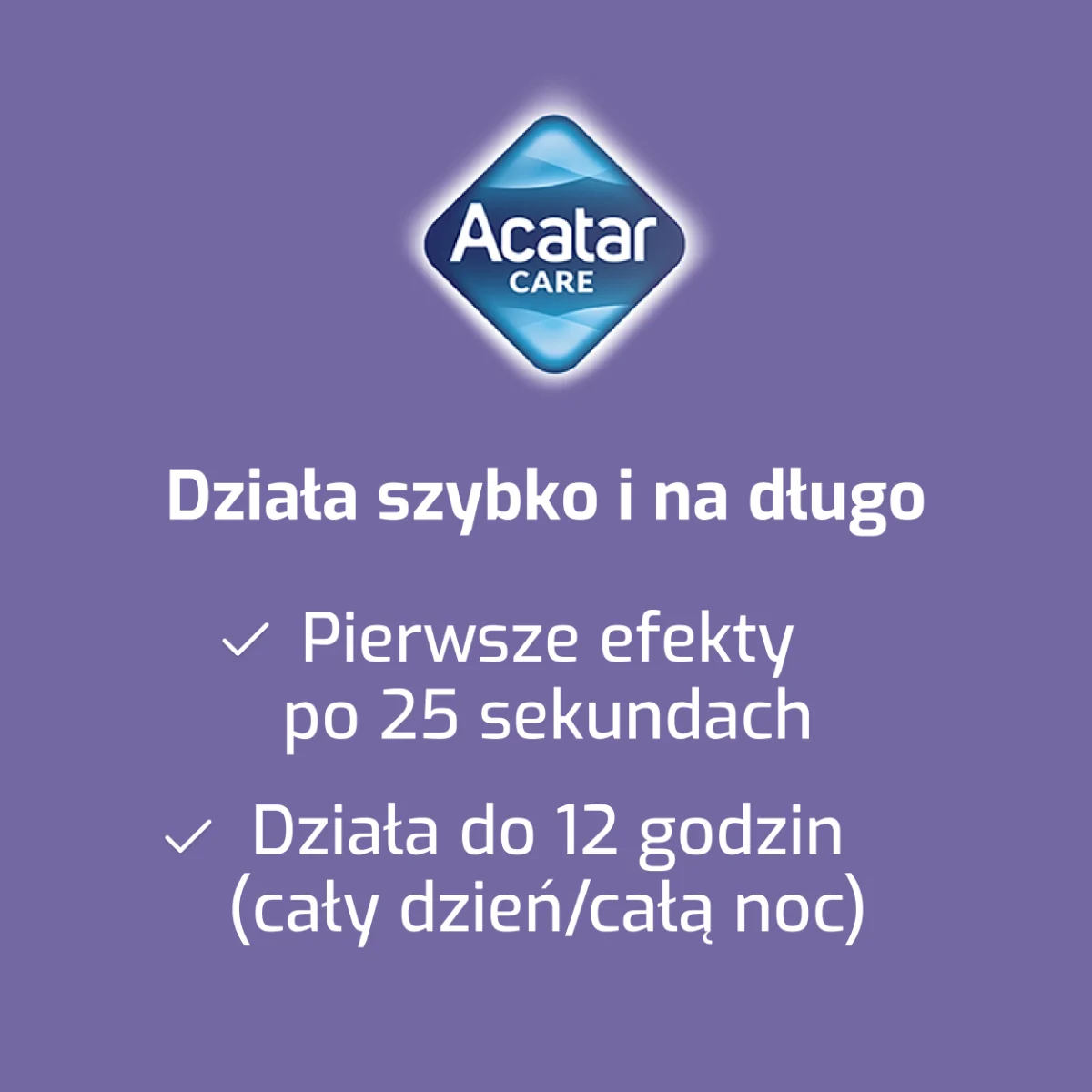 Acatar
CARE

Działa szybko i na długo

✓ Pierwsze efekty po 25 sekundach

✓ Działa do 12 godzin (cały dzień/całą noc)